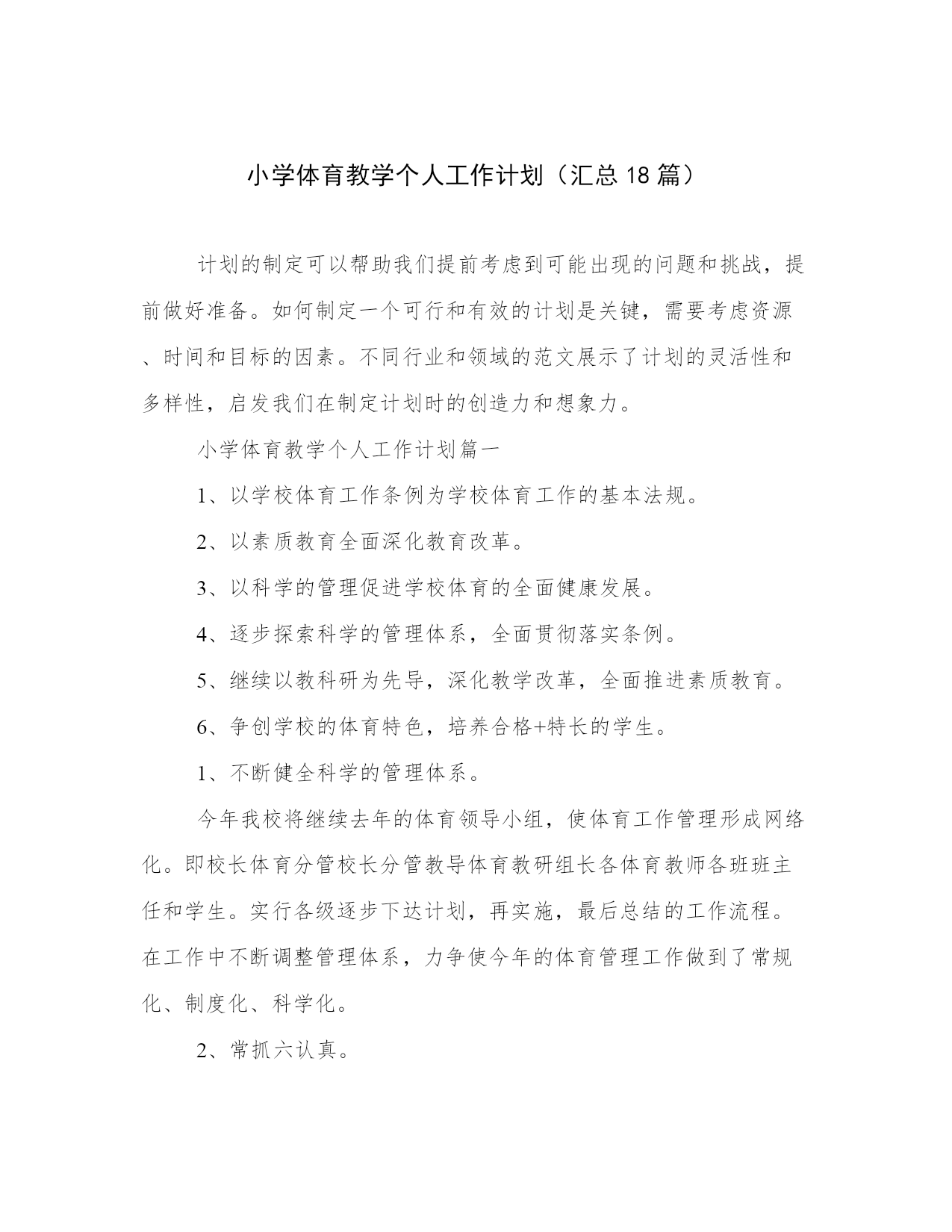 小学体育教学个人工作计划（汇总18篇）

计划的制定可以帮助我们提前考虑到可能出现的问题和挑战，提前做好准备。如何制定一个可行和有效的计划是关键，需要考虑资源、时间和目标的因素。不同行业和领域的范文展示了计划的灵活性和多样性，启发我们在制定计划时的创造力和想象力。

小学体育教学个人工作计划篇一

1、以学校体育工作条例为学校体育工作的基本法规。

2、以素质教育全面深化教育改革。

3、以科学的管理促进学校体育的全面健康发展。

4、逐步探索科学的管理体系，全面贯彻落实条例。

5、继续以教科研为先导，深化教学改革，全面推进素质教育。

6、争创学校的体育特色，培养合格+特长的学生。

1、不断健全科学的管理体系。

今年我校将继续去年的体育领导小组，使体育工作管理形成网络化。即校长体育分管校长分管教导体育教研组长各体育教师各班班主任和学生。实行各级逐步下达计划，再实施，最后总结的工作流程。在工作中不断调整管理体系，力争使今年的体育管理工作做到了常规化、制度化、科学化。

2、常抓六认真。